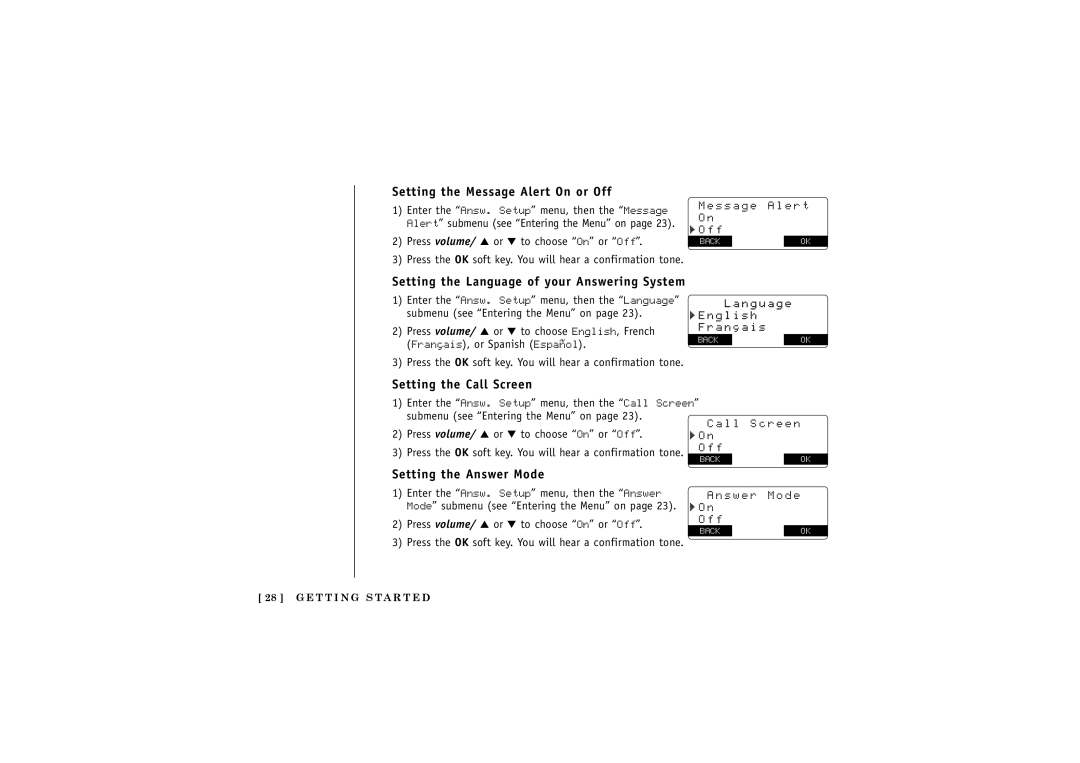 Setting the Message Alert On or Off

1) Enter the "Answ. Setup" menu, then the "Message Alert" submenu (see "Entering the Menu" on page 23).

2) Press volume/ ▲ or ▼ to choose "On" or "Off".

3) Press the OK soft key. You will hear a confirmation tone.

Message Alert
On
▶Off
BACK OK

Setting the Language of your Answering System

1) Enter the "Answ. Setup" menu, then the "Language" submenu (see "Entering the Menu" on page 23).

2) Press volume/ ▲ or ▼ to choose English, French (Français), or Spanish (Español).

3) Press the OK soft key. You will hear a confirmation tone.

Language
▶English
Français
BACK OK

Setting the Call Screen

1) Enter the "Answ. Setup" menu, then the "Call Screen" submenu (see "Entering the Menu" on page 23).

2) Press volume/ ▲ or ▼ to choose "On" or "Off".

3) Press the OK soft key. You will hear a confirmation tone.

Call Screen
▶On
Off
BACK OK

Setting the Answer Mode

1) Enter the "Answ. Setup" menu, then the "Answer Mode" submenu (see "Entering the Menu" on page 23).

2) Press volume/ ▲ or ▼ to choose "On" or "Off".

3) Press the OK soft key. You will hear a confirmation tone.

Answer Mode
▶On
Off
BACK OK

[ 28 ] GETTING STARTED